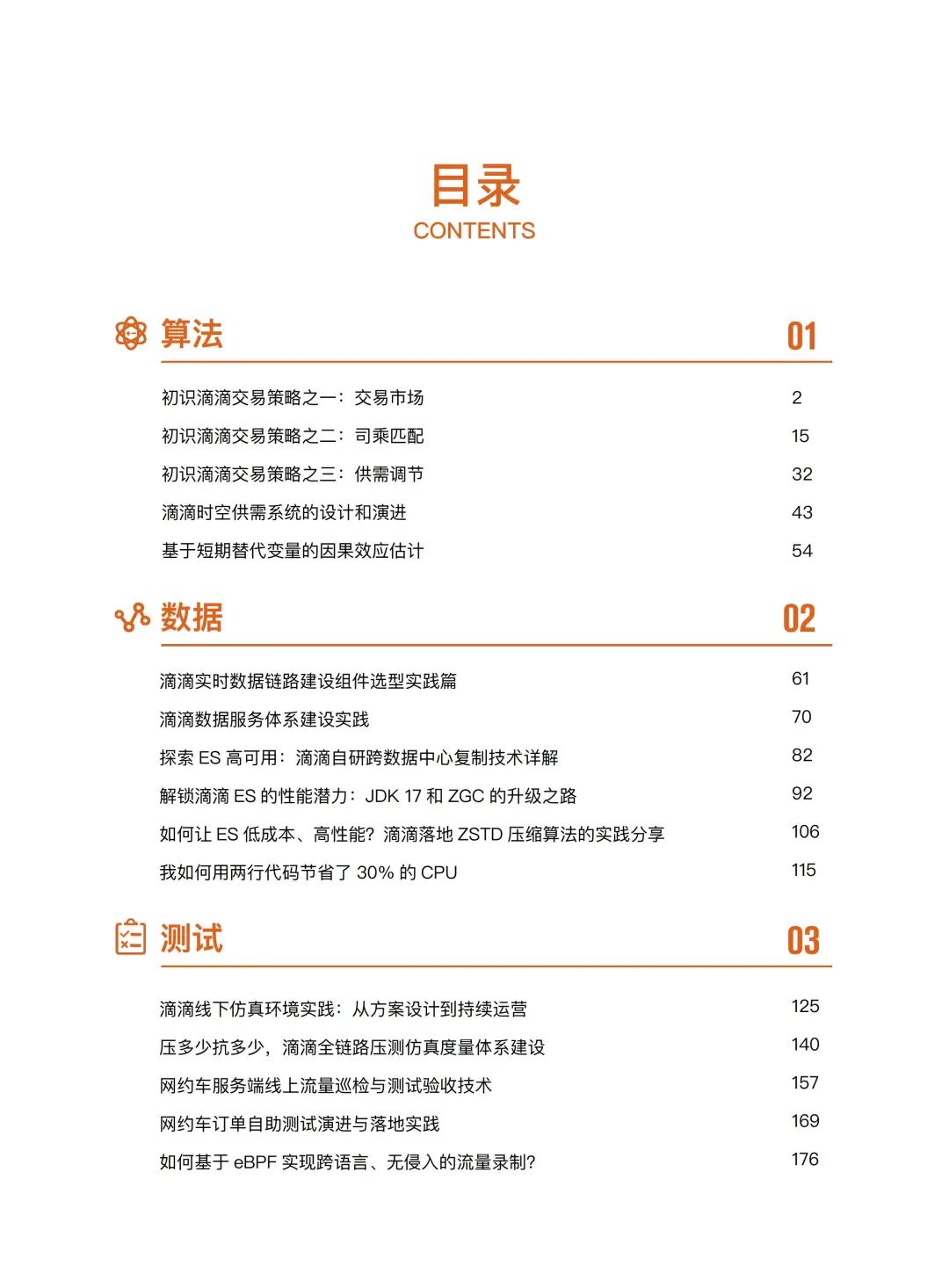 目录
CONTENTS

算法 01

初识滴滴交易策略之一：交易市场 2
初识滴滴交易策略之二：司乘匹配 15
初识滴滴交易策略之三：供需调节 32
滴滴时空供需系统的设计和演进 43
基于短期替代变量的因果效应估计 54

数据 02

滴滴实时数据链路建设组件选型实践篇 61
滴滴数据服务体系建设实践 70
探索 ES 高可用：滴滴自研跨数据中心复制技术详解 82
解锁滴滴 ES 的性能潜力：JDK 17 和 ZGC 的升级之路 92
如何让 ES 低成本、高性能？滴滴落地 ZSTD 压缩算法的实践分享 106
我如何用两行代码节省了 30% 的 CPU 115

测试 03

滴滴线下仿真环境实践：从方案设计到持续运营 125
压多少抗多少，滴滴全链路压测仿真度量体系建设 140
网约车服务端线上流量巡检与测试验收技术 157
网约车订单自助测试演进与落地实践 169
如何基于 eBPF 实现跨语言、无侵入的流量录制？ 176